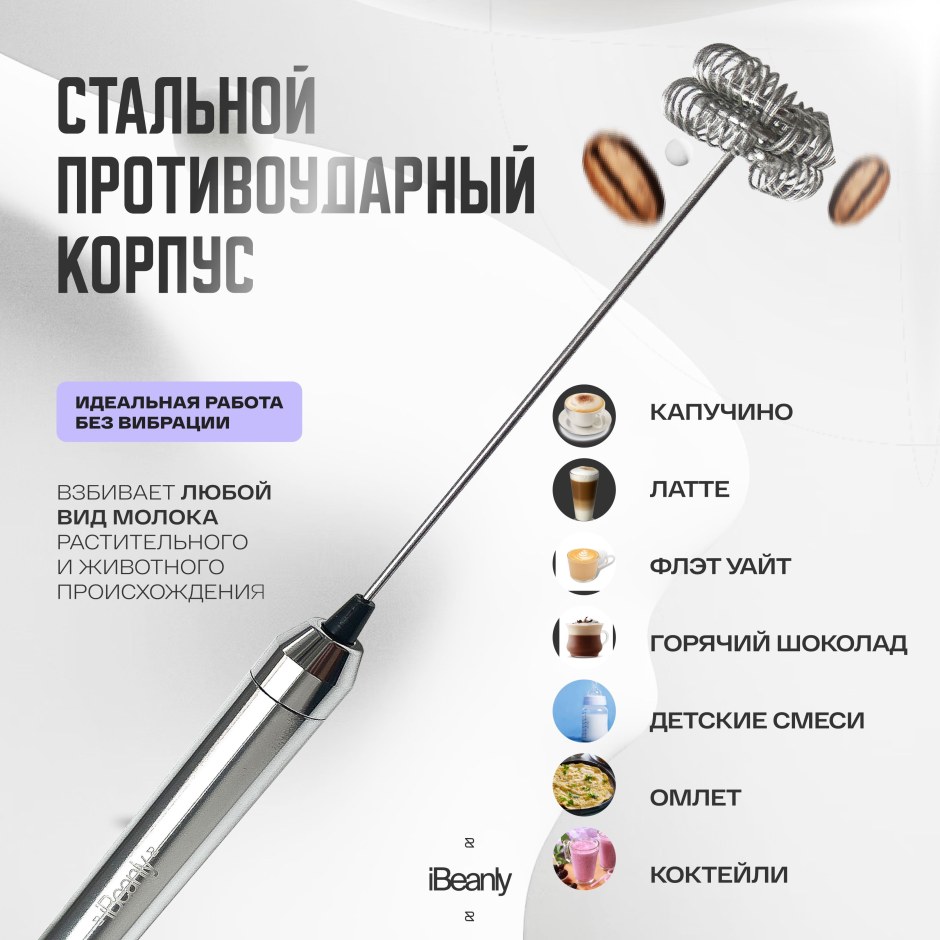 СТАЛЬНОЙ ПРОТИВОУДАРНЫЙ КОРПУС

ИДЕАЛЬНАЯ РАБОТА БЕЗ ВИБРАЦИИ

ВЗБИВАЕТ ЛЮБОЙ ВИД МОЛОКА РАСТИТЕЛЬНОГО И ЖИВОТНОГО ПРОИСХОЖДЕНИЯ

КАПУЧИНО

ЛАТТЕ

ФЛЭТ УАЙТ

ГОРЯЧИЙ ШОКОЛАД

ДЕТСКИЕ СМЕСИ

ОМЛЕТ

КОКТЕЙЛИ

iBeanly